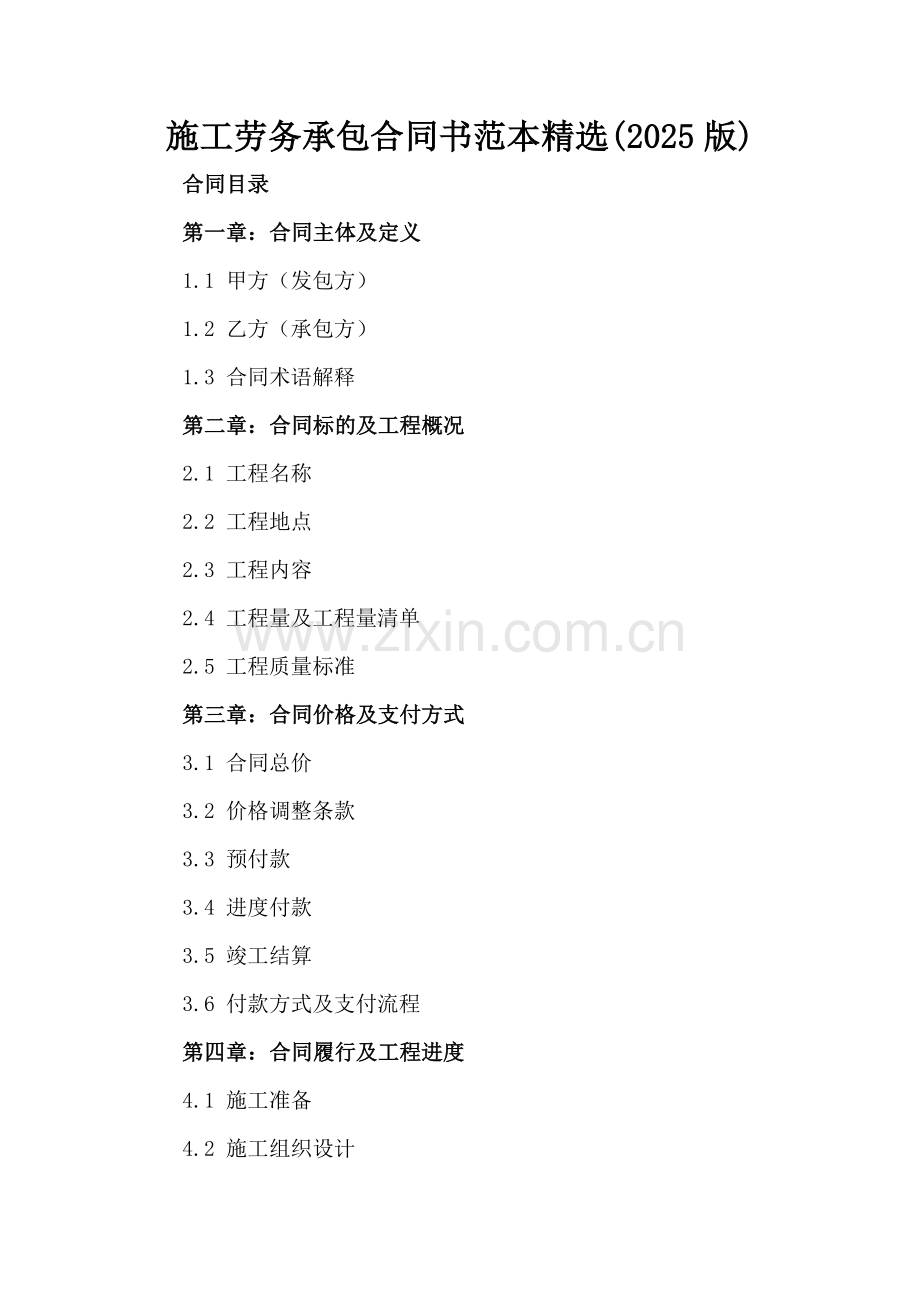 施工劳务承包合同书范本精选(2025 版)

合同目录

第一章：合同主体及定义

1.1 甲方（发包方）

1.2 乙方（承包方）

1.3 合同术语解释

第二章：合同标的及工程概况

2.1 工程名称

2.2 工程地点

2.3 工程内容

2.4 工程量及工程量清单

www.zixin.com.cn

2.5 工程质量标准

第三章：合同价格及支付方式

3.1 合同总价

3.2 价格调整条款

3.3 预付款

3.4 进度付款

3.5 竣工结算

3.6 付款方式及支付流程

第四章：合同履行及工程进度

4.1 施工准备

4.2 施工组织设计